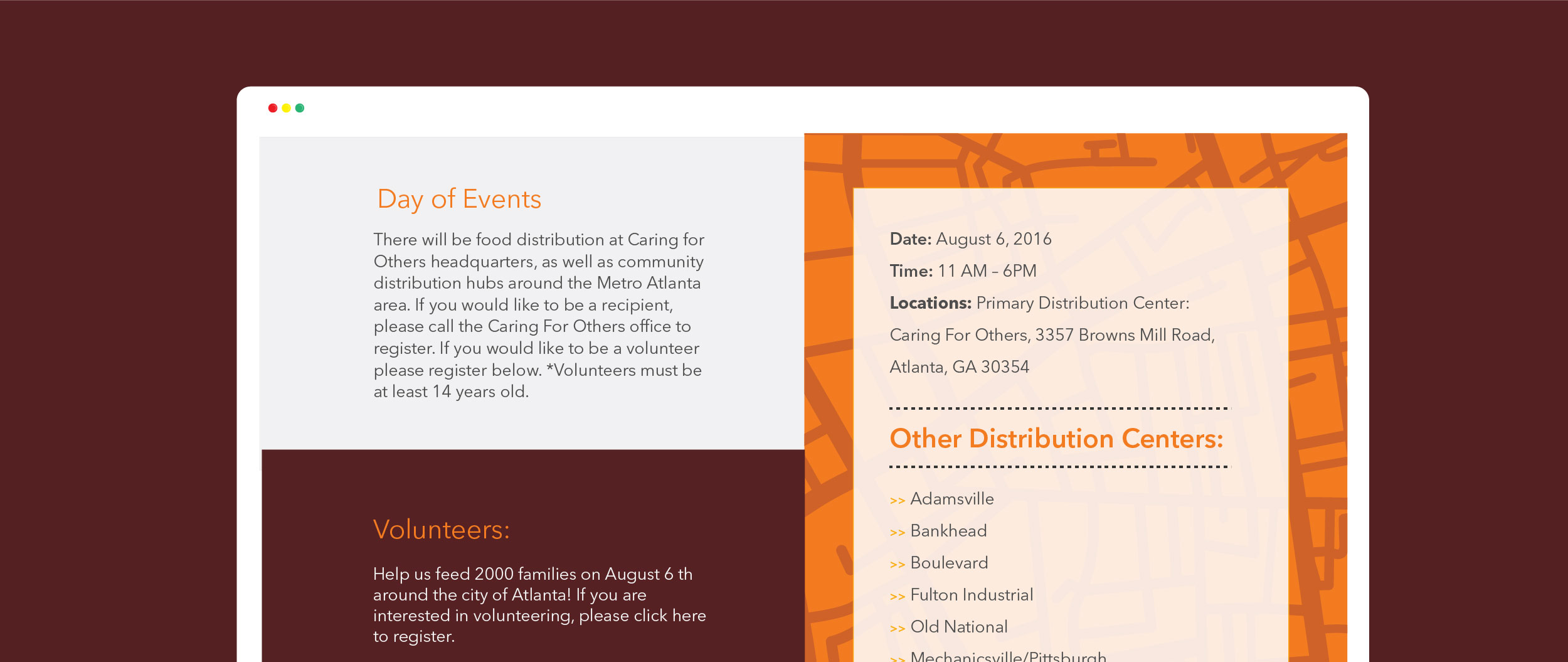 Day of Events

There will be food distribution at Caring for Others headquarters, as well as community distribution hubs around the Metro Atlanta area. If you would like to be a recipient, please call the Caring For Others office to register. If you would like to be a volunteer please register below. *Volunteers must be at least 14 years old.

Volunteers:

Help us feed 2000 families on August 6 th around the city of Atlanta! If you are interested in volunteering, please click here to register.

Date: August 6, 2016

Time: 11 AM – 6PM

Locations: Primary Distribution Center: Caring For Others, 3357 Browns Mill Road, Atlanta, GA 30354

Other Distribution Centers:

>> Adamsville

>> Bankhead

>> Boulevard

>> Fulton Industrial

>> Old National

>> Mechanicsville/Pittsburgh